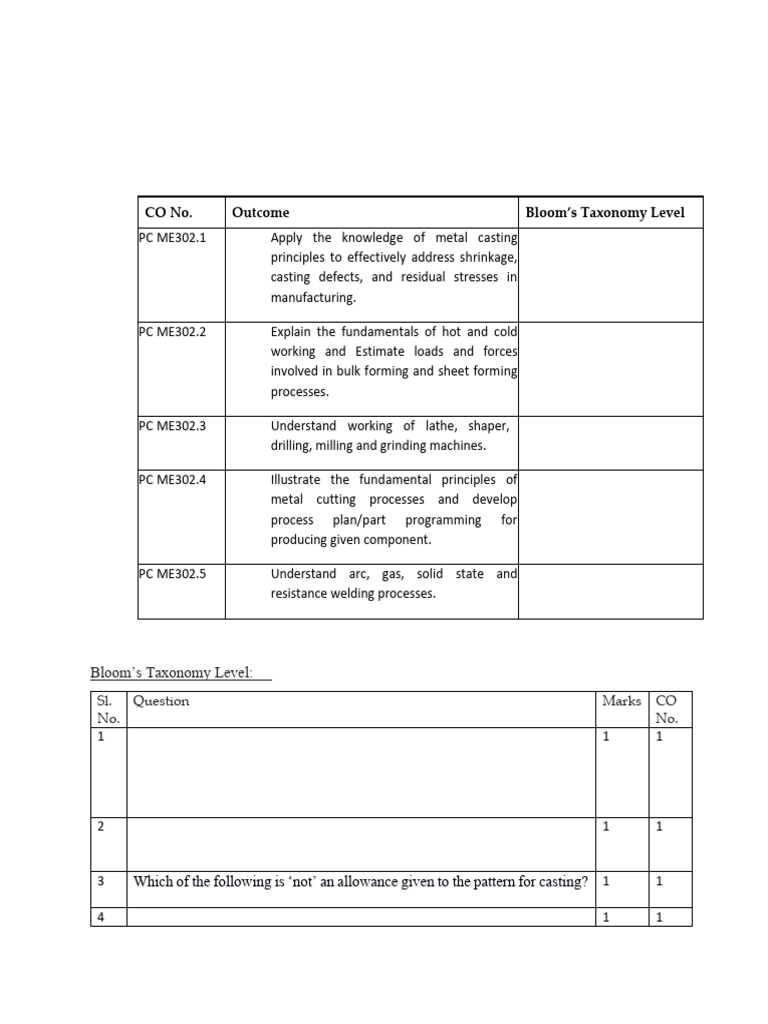 | CO No. | Outcome | Bloom's Taxonomy Level |
|---|---|---|
| PC ME302.1 | Apply the knowledge of metal casting principles to effectively address shrinkage, casting defects, and residual stresses in manufacturing. | |
| PC ME302.2 | Explain the fundamentals of hot and cold working and Estimate loads and forces involved in bulk forming and sheet forming processes. | |
| PC ME302.3 | Understand working of lathe, shaper, drilling, milling and grinding machines. | |
| PC ME302.4 | Illustrate the fundamental principles of metal cutting processes and develop process plan/part programming for producing given component. | |
| PC ME302.5 | Understand arc, gas, solid state and resistance welding processes. | |

Bloom's Taxonomy Level:

| Sl. No. | Question | Marks | CO No. |
|---|---|---|---|
| 1 | | 1 | 1 |
| 2 | | 1 | 1 |
| 3 | Which of the following is 'not' an allowance given to the pattern for casting? | 1 | 1 |
| 4 | | 1 | 1 |